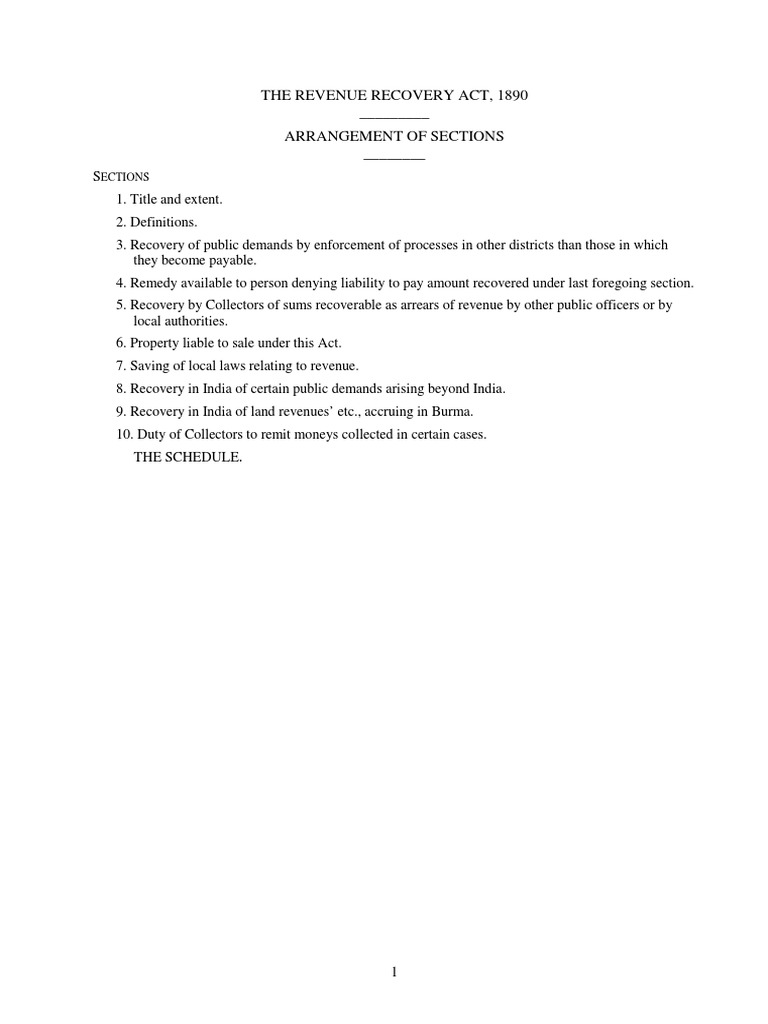 THE REVENUE RECOVERY ACT, 1890

ARRANGEMENT OF SECTIONS

SECTIONS

1. Title and extent.

2. Definitions.

3. Recovery of public demands by enforcement of processes in other districts than those in which they become payable.

4. Remedy available to person denying liability to pay amount recovered under last foregoing section.

5. Recovery by Collectors of sums recoverable as arrears of revenue by other public officers or by local authorities.

6. Property liable to sale under this Act.

7. Saving of local laws relating to revenue.

8. Recovery in India of certain public demands arising beyond India.

9. Recovery in India of land revenues' etc., accruing in Burma.

10. Duty of Collectors to remit moneys collected in certain cases.

THE SCHEDULE.

1